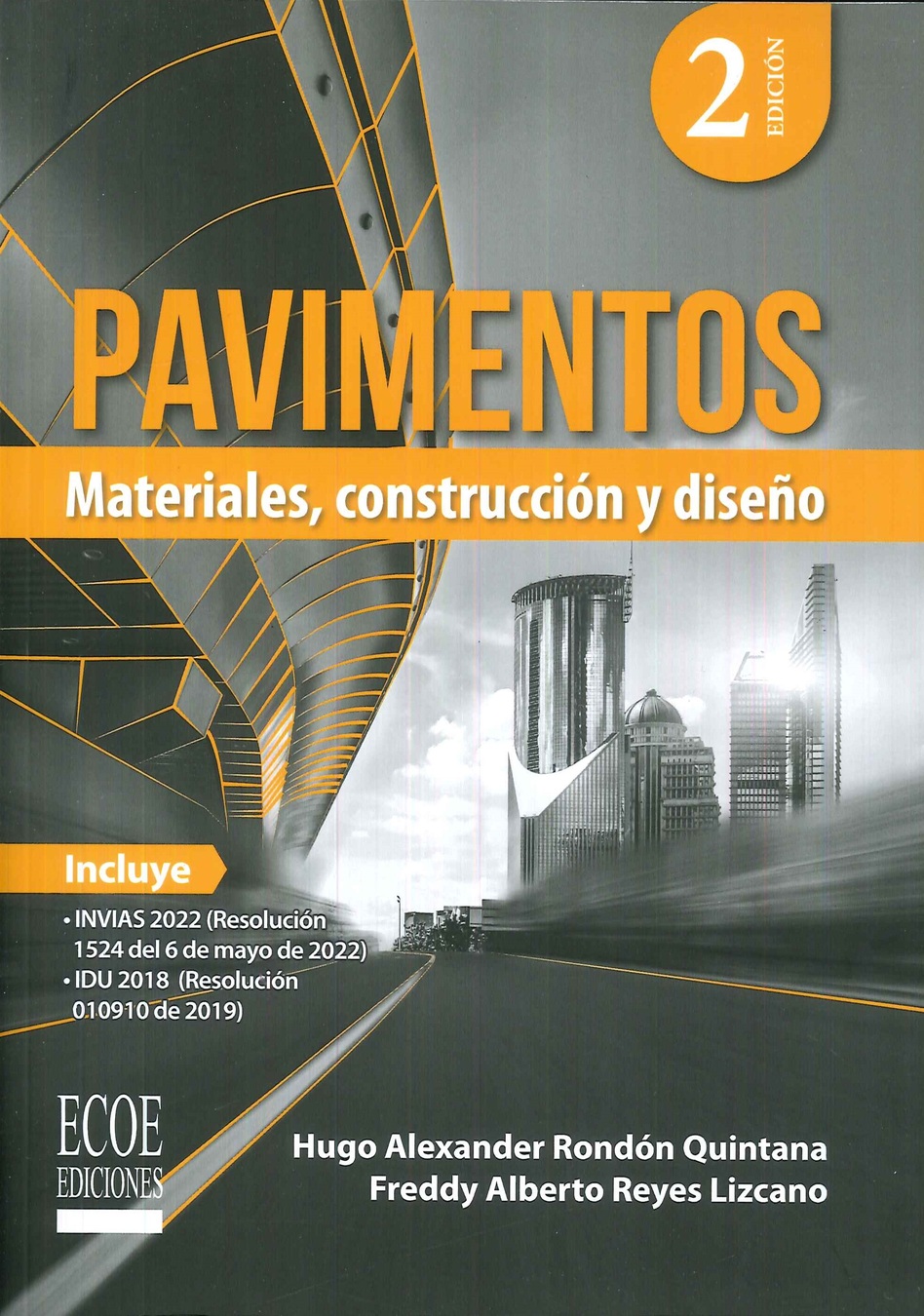 2 EDICIÓN

PAVIMENTOS

Materiales, construcción y diseño

Incluye

• INVIAS 2022 (Resolución 1524 del 6 de mayo de 2022)
• IDU 2018 (Resolución 010910 de 2019)

ECOE EDICIONES

Hugo Alexander Rondón Quintana
Freddy Alberto Reyes Lizcano